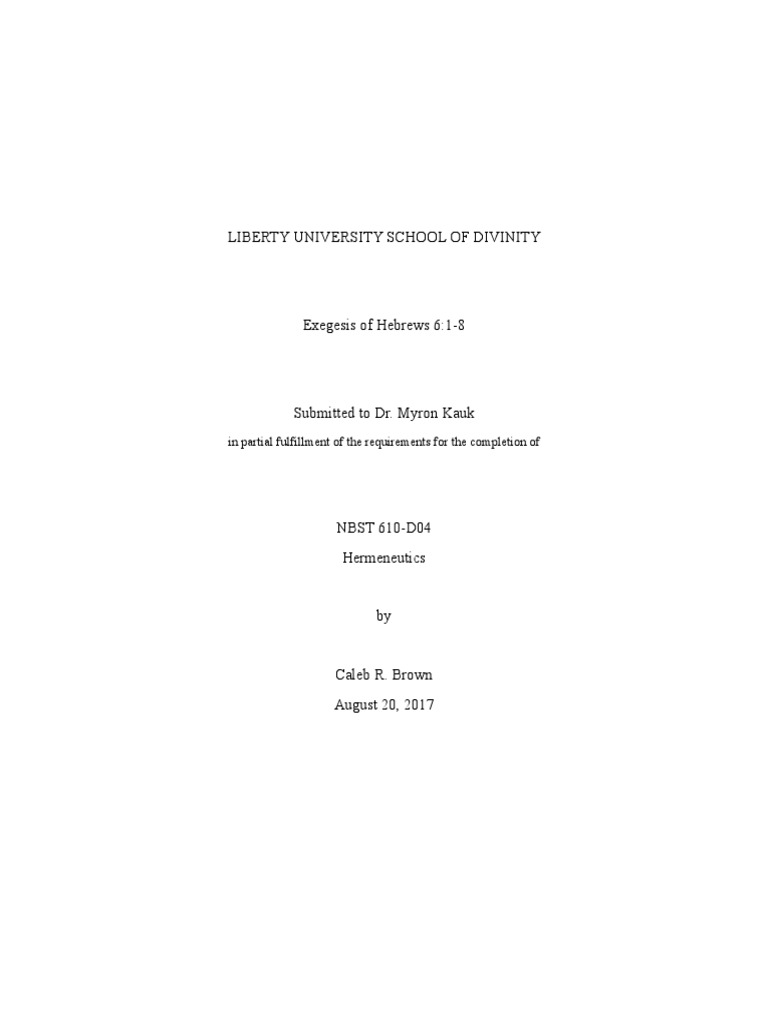 LIBERTY UNIVERSITY SCHOOL OF DIVINITY

Exegesis of Hebrews 6:1-8

Submitted to Dr. Myron Kauk

in partial fulfillment of the requirements for the completion of

NBST 610-D04

Hermeneutics

by

Caleb R. Brown

August 20, 2017